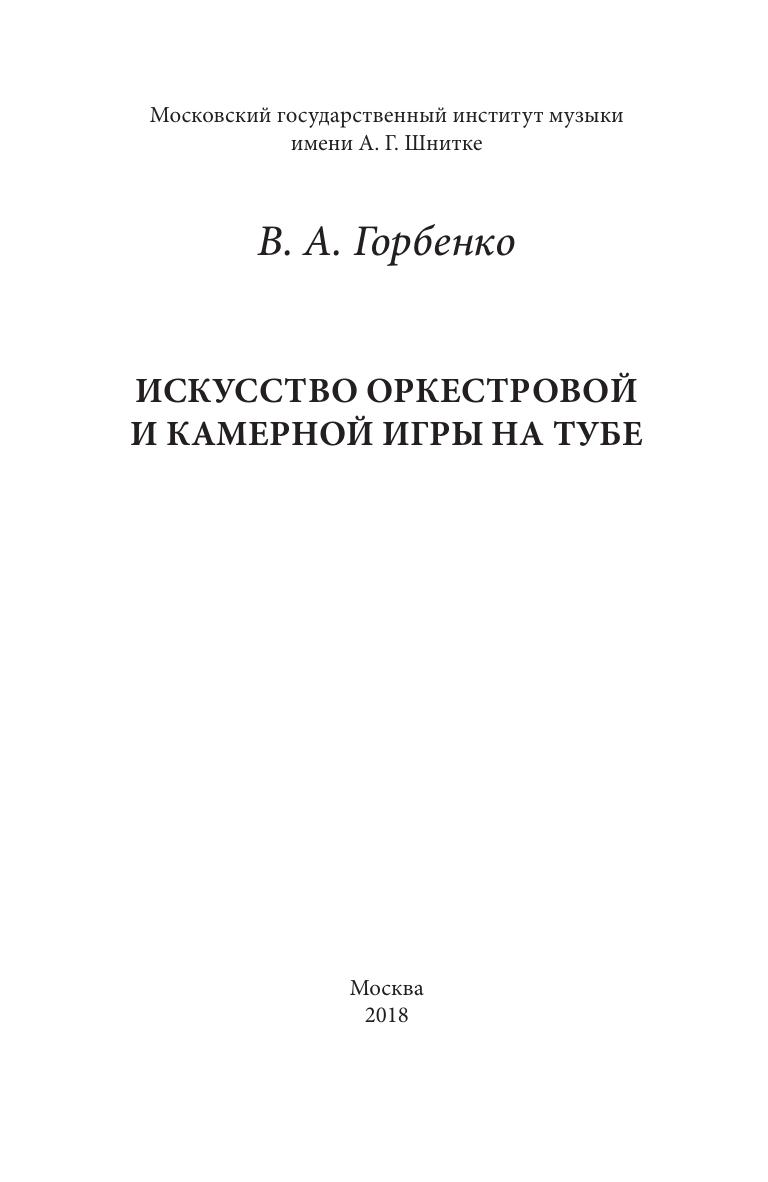 Московский государственный институт музыки
имени А. Г. Шнитке

В. А. Горбенко

ИСКУССТВО ОРКЕСТРОВОЙ
И КАМЕРНОЙ ИГРЫ НА ТУБЕ

Москва
2018